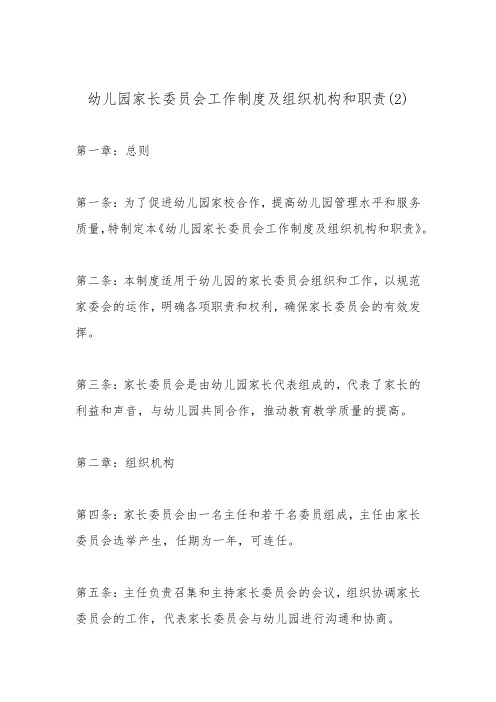 幼儿园家长委员会工作制度及组织机构和职责(2)

第一章：总则

第一条：为了促进幼儿园家校合作，提高幼儿园管理水平和服务质量，特制定本《幼儿园家长委员会工作制度及组织机构和职责》。

第二条：本制度适用于幼儿园的家长委员会组织和工作，以规范家委会的运作，明确各项职责和权利，确保家长委员会的有效发挥。

第三条：家长委员会是由幼儿园家长代表组成的，代表了家长的利益和声音，与幼儿园共同合作，推动教育教学质量的提高。

第二章：组织机构

第四条：家长委员会由一名主任和若干名委员组成，主任由家长委员会选举产生，任期为一年，可连任。

第五条：主任负责召集和主持家长委员会的会议，组织协调家长委员会的工作，代表家长委员会与幼儿园进行沟通和协商。